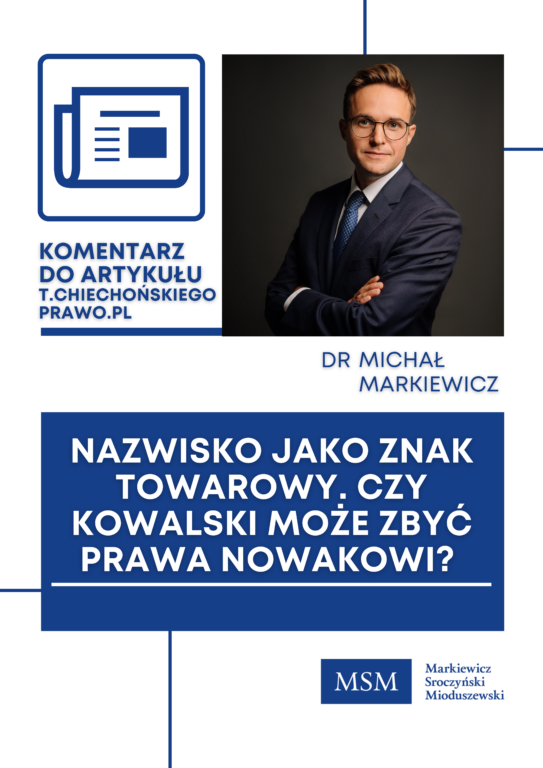 KOMENTARZ DO ARTYKUŁU T.CHIECHOŃSKIEGO PRAWO.PL

DR MICHAŁ MARKIEWICZ

NAZWISKO JAKO ZNAK TOWAROWY. CZY KOWALSKI MOŻE ZBYĆ PRAWA NOWAKOWI?

MSM

Markiewicz
Sroczyński
Mioduszewski